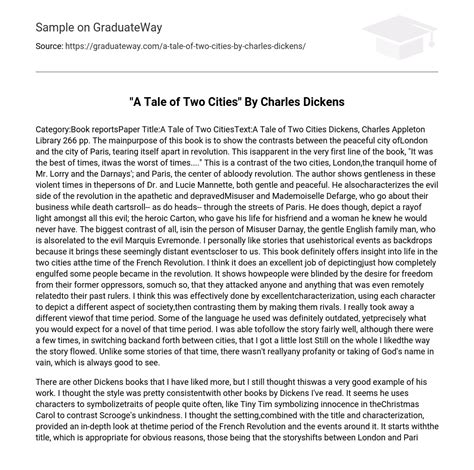 Sample on GraduateWay

Source: https://graduateway.com/a-tale-of-two-cities-by-charles-dickens/

"A Tale of Two Cities" By Charles Dickens

Category:Book reportsPaper Title:A Tale of Two CitiesText:A Tale of Two Cities Dickens, Charles Appleton Library 266 pp. The mainpurpose of this book is to show the contrasts between the peaceful city ofLondon and the city of Paris, tearing itself apart in revolution. This isapparent in the very first line of the book, "It was the best of times, itwas the worst of times...." This is a contrast of the two cities, London,the tranquil home of Mr. Lorry and the Darnays'; and Paris, the center of abloody revolution. The author shows gentleness in these violent times in thepersons of Dr. and Lucie Mannette, both gentle and peaceful. He alsocharacterizes the evil side of the revolution in the apathetic and depravedMisuser and Mademoiselle Defarge, who go about their business while death cartsroll-- as do heads-- through the streets of Paris. He does though, depict a rayof light amongst all this evil; the heroic Carton, who gave his life for hisfriend and a woman he knew he would never have. The biggest contrast of all, isin the person of Misuser Darnay, the gentle English family man, who is alsorelated to the evil Marquis Evremonde. I personally like stories that usehistorical events as backdrops because it brings these seemingly distant eventscloser to us. This book definitely offers insight into life in the two cities atthe time of the French Revolution. I think it does an excellent job of depictingjust how completely engulfed some people became in the revolution. It shows howpeople were blinded by the desire for freedom from their former oppressors, somuch so, that they attacked anyone and anything that was even remotely relatedto their past rulers. I think this was effectively done by excellentcharacterization, using each character to depict a different aspect of society,then contrasting them by making them rivals. I really took away a different viewof that time period. Some of the language he used was definitely outdated, yetprecisely what you would expect for a novel of that time period. I was able tofollow the story fairly well, although there were a few times, in switching backand forth between cities, that I got a little lost Still on the whole I likedthe way the story flowed. Unlike some stories of that time, there wasn't reallyany profanity or taking of God's name in vain, which is always good to see.

There are other Dickens books that I have liked more, but I still thought thiswas a very good example of his work. I thought the style was pretty consistentwith other books by Dickens I've read. It seems he uses characters to symbolizetraits of people quite often, like Tiny Tim symbolizing innocence in theChristmas Carol to contrast Scrooge's unkindness. I thought the setting,combined with the title and characterization, provided an in-depth look at thetime period of the French Revolution and the events around it. It starts withthe title, which is appropriate for obvious reasons, those being that the storyshifts between London and Pari